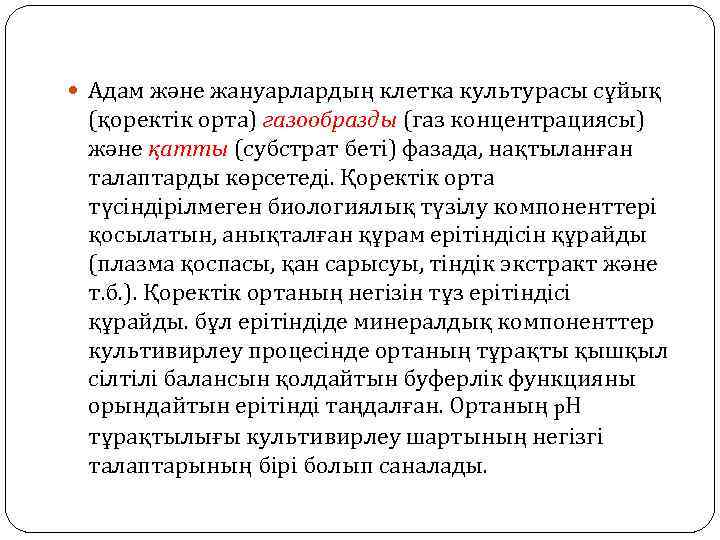 Адам және жануарлардың клетка культурасы сұйық (қоректік орта) газообразды (газ концентрациясы) және қатты (субстрат беті) фазада, нақтыланған талаптарды көрсетеді. Қоректік орта түсіндірілмеген биологиялық түзілу компоненттері қосылатын, анықталған құрам ерітіндісін құрайды (плазма қоспасы, қан сарысуы, тіндік экстракт және т.б.). Қоректік ортаның негізін тұз ерітіндісі құрайды. бұл ерітіндіде минералдық компоненттер культивирлеу процесінде ортаның тұрақты қышқыл сілтілі балансын қолдайтын буферлік функцияны орындайтын ерітінді таңдалған. Ортаның pH тұрақтылығы культивирлеу шартының негізгі талаптарының бірі болып саналады.